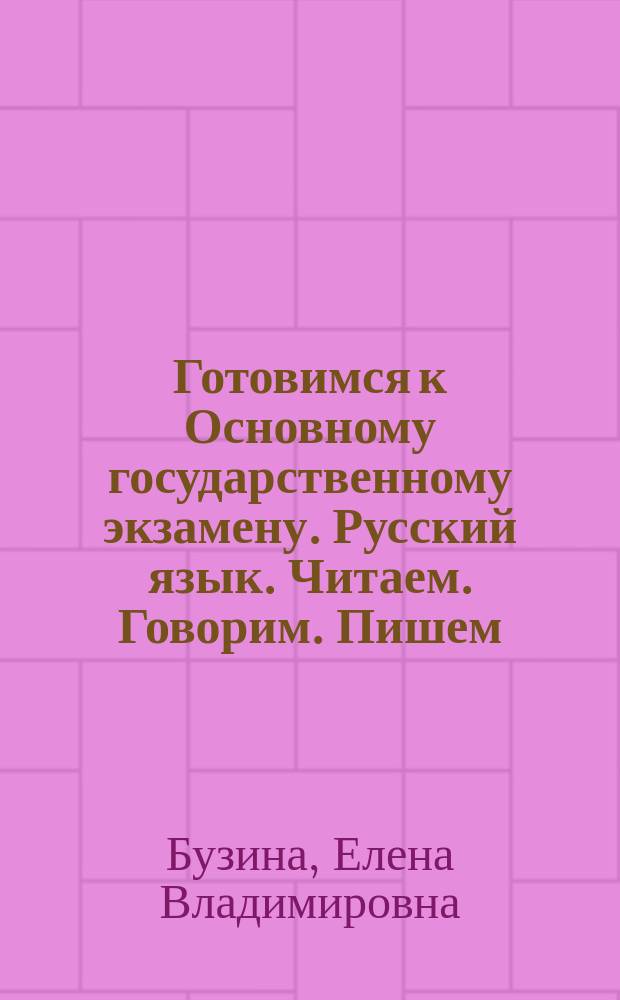 Готовимся к Основному государственному экзамену. Русский язык. Читаем. Говорим. Пишем

Бузина, Елена Владимировна